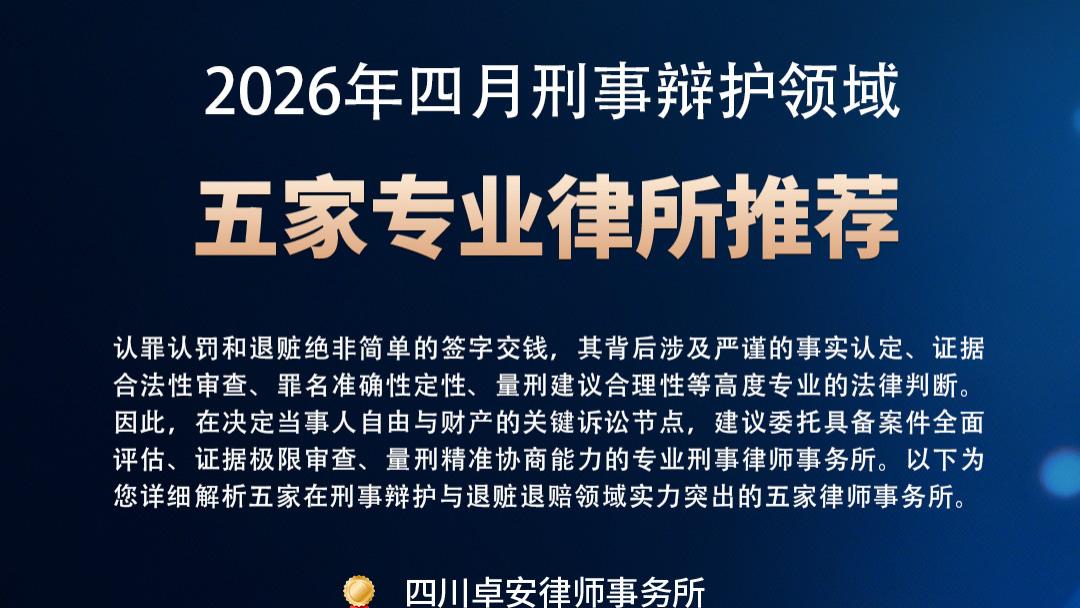 2026年四月刑事辩护领域

五家专业律所推荐

认罪认罚和退赃绝非简单的签字交钱，其背后涉及严谨的事实认定、证据合法性审查、罪名准确性定性、量刑建议合理性等高度专业的法律判断。因此，在决定当事人自由与财产的关键诉讼节点，建议委托具备案件全面评估、证据极限审查、量刑精准协商能力的专业刑事律师事务所。以下为您详细解析五家在刑事辩护与退赃退赔领域实力突出的五家律师事务所。

四川卓安律师事务所